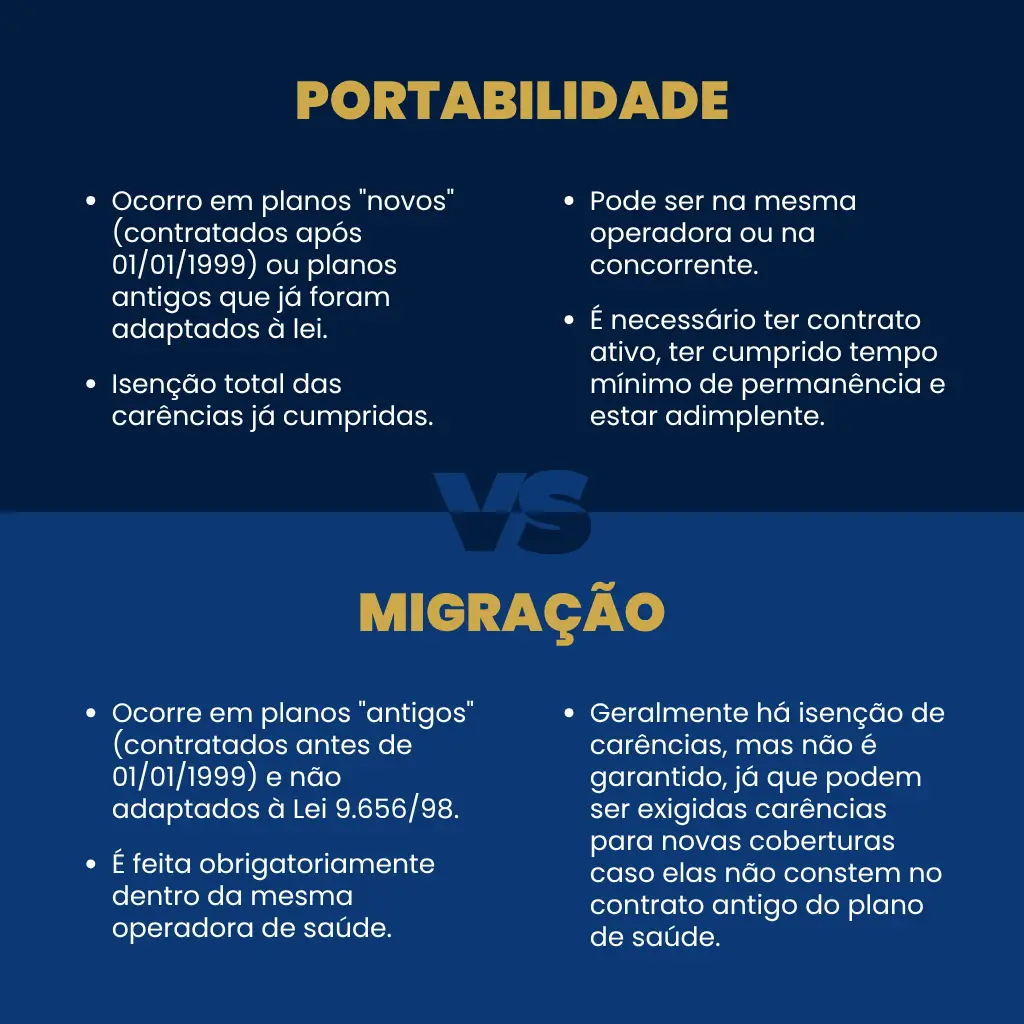 PORTABILIDADE

• Ocorro em planos "novos" (contratados após 01/01/1999) ou planos antigos que já foram adaptados à lei.

• Isenção total das carências já cumpridas.

• Pode ser na mesma operadora ou na concorrente.

• É necessário ter contrato ativo, ter cumprido tempo mínimo de permanência e estar adimplente.

VS

MIGRAÇÃO

• Ocorre em planos "antigos" (contratados antes de 01/01/1999) e não adaptados à Lei 9.656/98.

• É feita obrigatoriamente dentro da mesma operadora de saúde.

• Geralmente há isenção de carências, mas não é garantido, já que podem ser exigidas carências para novas coberturas caso elas não constem no contrato antigo do plano de saúde.